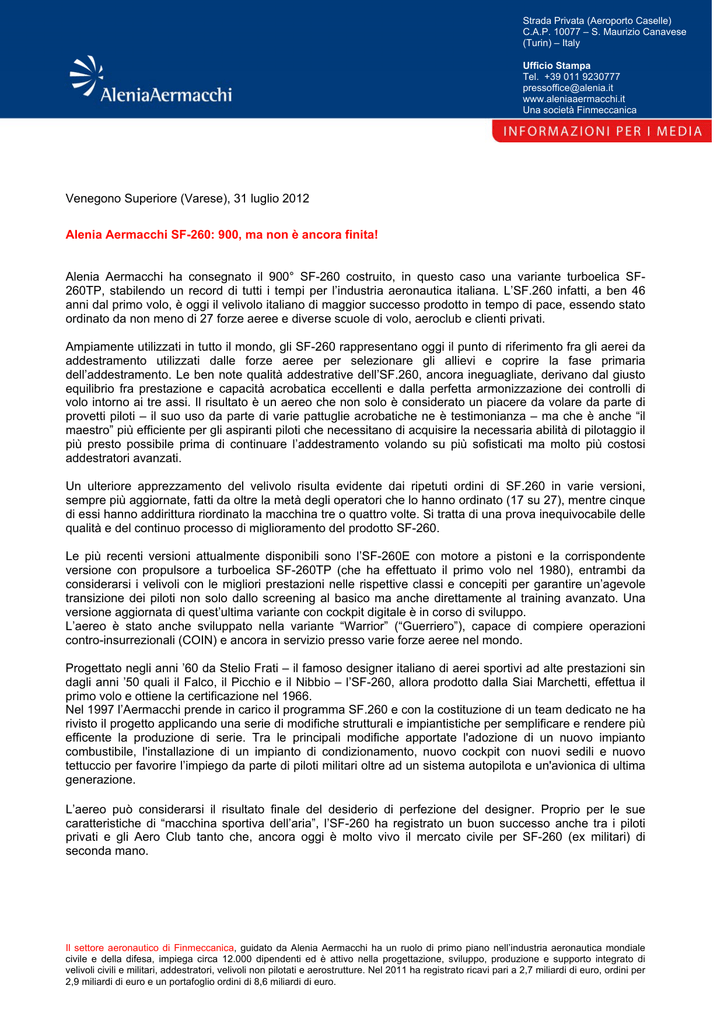 AleniaAermacchi

Strada Privata (Aeroporto Caselle)
C.A.P. 10077 – S. Maurizio Canavese
(Turin) – Italy

Ufficio Stampa
Tel. +39 011 9230777
pressoffice@alenia.it
www.aleniaaermacchi.it
Una società Finmeccanica

INFORMAZIONI PER I MEDIA

Venegono Superiore (Varese), 31 luglio 2012

Alenia Aermacchi SF-260: 900, ma non è ancora finita!

Alenia Aermacchi ha consegnato il 900° SF-260 costruito, in questo caso una variante turboelica SF-260TP, stabilendo un record di tutti i tempi per l'industria aeronautica italiana. L'SF.260 infatti, a ben 46 anni dal primo volo, è oggi il velivolo italiano di maggior successo prodotto in tempo di pace, essendo stato ordinato da non meno di 27 forze aeree e diverse scuole di volo, aeroclub e clienti privati.

Ampiamente utilizzati in tutto il mondo, gli SF-260 rappresentano oggi il punto di riferimento fra gli aerei da addestramento utilizzati dalle forze aeree per selezionare gli allievi e coprire la fase primaria dell'addestramento. Le ben note qualità addestrative dell'SF.260, ancora ineguagliate, derivano dal giusto equilibrio fra prestazione e capacità acrobatica eccellenti e dalla perfetta armonizzazione dei controlli di volo intorno ai tre assi. Il risultato è un aereo che non solo è considerato un piacere da volare da parte di provetti piloti – il suo uso da parte di varie pattuglie acrobatiche ne è testimonianza – ma che è anche "il maestro" più efficiente per gli aspiranti piloti che necessitano di acquisire la necessaria abilità di pilotaggio il più presto possibile prima di continuare l'addestramento volando su più sofisticati ma molto più costosi addestratori avanzati.

Un ulteriore apprezzamento del velivolo risulta evidente dai ripetuti ordini di SF.260 in varie versioni, sempre più aggiornate, fatti da oltre la metà degli operatori che lo hanno ordinato (17 su 27), mentre cinque di essi hanno addirittura riordinato la macchina tre o quattro volte. Si tratta di una prova inequivocabile delle qualità e del continuo processo di miglioramento del prodotto SF-260.

Le più recenti versioni attualmente disponibili sono l'SF-260E con motore a pistoni e la corrispondente versione con propulsore a turboelica SF-260TP (che ha effettuato il primo volo nel 1980), entrambi da considerarsi i velivoli con le migliori prestazioni nelle rispettive classi e concepiti per garantire un'agevole transizione dei piloti non solo dallo screening al basico ma anche direttamente al training avanzato. Una versione aggiornata di quest'ultima variante con cockpit digitale è in corso di sviluppo.
L'aereo è stato anche sviluppato nella variante "Warrior" ("Guerriero"), capace di compiere operazioni contro-insurrezionali (COIN) e ancora in servizio presso varie forze aeree nel mondo.

Progettato negli anni '60 da Stelio Frati – il famoso designer italiano di aerei sportivi ad alte prestazioni sin dagli anni '50 quali il Falco, il Picchio e il Nibbio – l'SF-260, allora prodotto dalla Siai Marchetti, effettua il primo volo e ottiene la certificazione nel 1966.
Nel 1997 l'Aermacchi prende in carico il programma SF.260 e con la costituzione di un team dedicato ne ha rivisto il progetto applicando una serie di modifiche strutturali e impiantistiche per semplificare e rendere più efficente la produzione di serie. Tra le principali modifiche apportate l'adozione di un nuovo impianto combustibile, l'installazione di un impianto di condizionamento, nuovo cockpit con nuovi sedili e nuovo tettuccio per favorire l'impiego da parte di piloti militari oltre ad un sistema autopilota e un'avionica di ultima generazione.

L'aereo può considerarsi il risultato finale del desiderio di perfezione del designer. Proprio per le sue caratteristiche di "macchina sportiva dell'aria", l'SF-260 ha registrato un buon successo anche tra i piloti privati e gli Aero Club tanto che, ancora oggi è molto vivo il mercato civile per SF-260 (ex militari) di seconda mano.

Il settore aeronautico di Finmeccanica, guidato da Alenia Aermacchi ha un ruolo di primo piano nell'industria aeronautica mondiale civile e della difesa, impiega circa 12.000 dipendenti ed è attivo nella progettazione, sviluppo, produzione e supporto integrato di velivoli civili e militari, addestratori, velivoli non pilotati e aerostrutture. Nel 2011 ha registrato ricavi pari a 2,7 miliardi di euro, ordini per 2,9 miliardi di euro e un portafoglio ordini di 8,6 miliardi di euro.